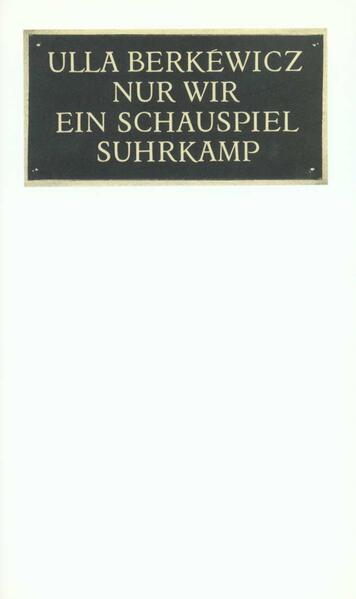 ULLA BERKÉWICZ
NUR WIR
EIN SCHAUSPIEL
SUHRKAMP